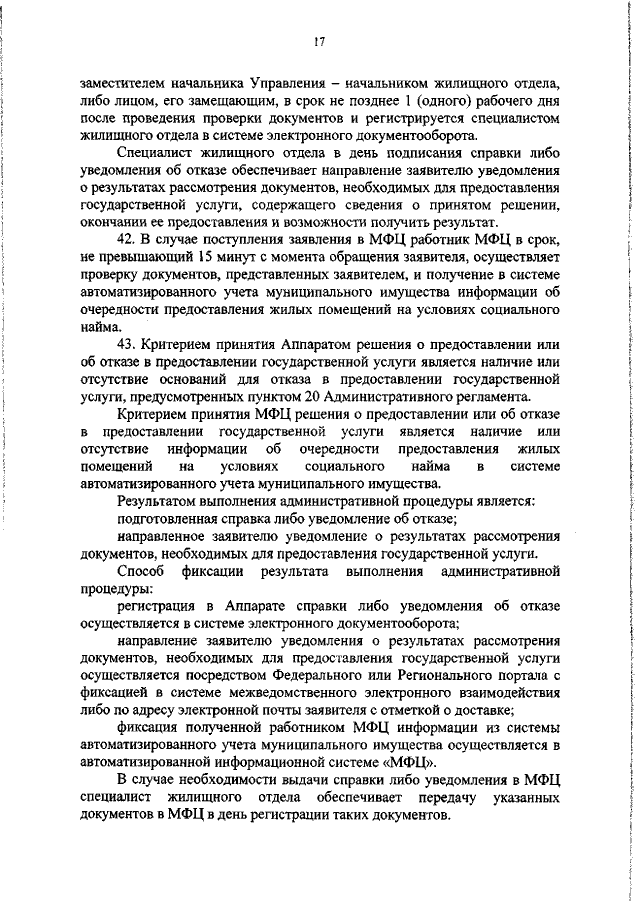 17

заместителем начальника Управления – начальником жилищного отдела, либо лицом, его замещающим, в срок не позднее 1 (одного) рабочего дня после проведения проверки документов и регистрируется специалистом жилищного отдела в системе электронного документооборота.

Специалист жилищного отдела в день подписания справки либо уведомления об отказе обеспечивает направление заявителю уведомления о результатах рассмотрения документов, необходимых для предоставления государственной услуги, содержащего сведения о принятом решении, окончании ее предоставления и возможности получить результат.

42. В случае поступления заявления в МФЦ работник МФЦ в срок, не превышающий 15 минут с момента обращения заявителя, осуществляет проверку документов, представленных заявителем, и получение в системе автоматизированного учета муниципального имущества информации об очередности предоставления жилых помещений на условиях социального найма.

43. Критерием принятия Аппаратом решения о предоставлении или об отказе в предоставлении государственной услуги является наличие или отсутствие оснований для отказа в предоставлении государственной услуги, предусмотренных пунктом 20 Административного регламента.

Критерием принятия МФЦ решения о предоставлении или об отказе в предоставлении государственной услуги является наличие или отсутствие информации об очередности предоставления жилых помещений на условиях социального найма в системе автоматизированного учета муниципального имущества.

Результатом выполнения административной процедуры является:

подготовленная справка либо уведомление об отказе;

направленное заявителю уведомление о результатах рассмотрения документов, необходимых для предоставления государственной услуги.

Способ фиксации результата выполнения административной процедуры:

регистрация в Аппарате справки либо уведомления об отказе осуществляется в системе электронного документооборота;

направление заявителю уведомления о результатах рассмотрения документов, необходимых для предоставления государственной услуги осуществляется посредством Федерального или Регионального портала с фиксацией в системе межведомственного электронного взаимодействия либо по адресу электронной почты заявителя с отметкой о доставке;

фиксация полученной работником МФЦ информации из системы автоматизированного учета муниципального имущества осуществляется в автоматизированной информационной системе «МФЦ».

В случае необходимости выдачи справки либо уведомления в МФЦ специалист жилищного отдела обеспечивает передачу указанных документов в МФЦ в день регистрации таких документов.